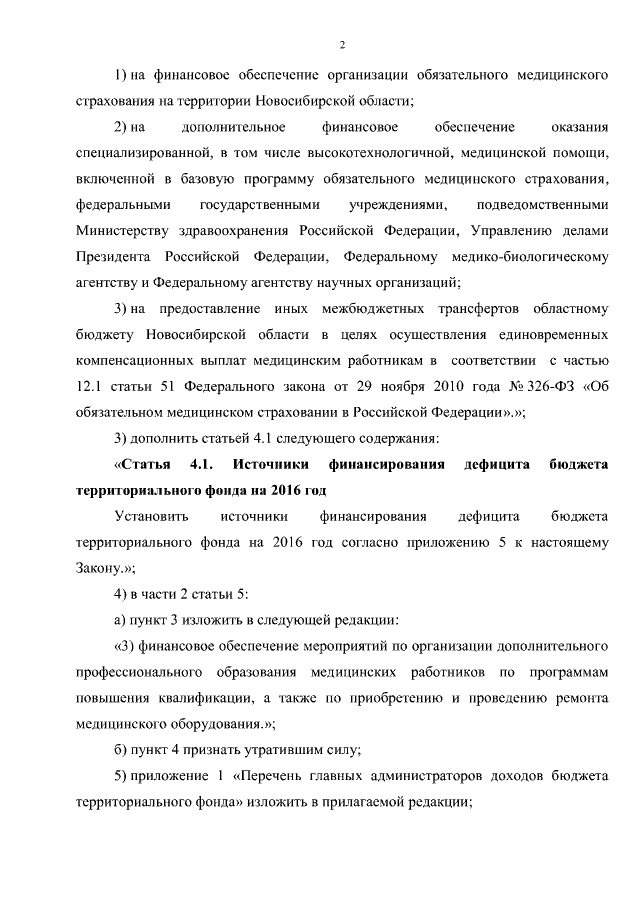 2

1) на финансовое обеспечение организации обязательного медицинского страхования на территории Новосибирской области;

2) на дополнительное финансовое обеспечение оказания специализированной, в том числе высокотехнологичной, медицинской помощи, включенной в базовую программу обязательного медицинского страхования, федеральными государственными учреждениями, подведомственными Министерству здравоохранения Российской Федерации, Управлению делами Президента Российской Федерации, Федеральному медико-биологическому агентству и Федеральному агентству научных организаций;

3) на предоставление иных межбюджетных трансфертов областному бюджету Новосибирской области в целях осуществления единовременных компенсационных выплат медицинским работникам в соответствии с частью 12.1 статьи 51 Федерального закона от 29 ноября 2010 года № 326-ФЗ «Об обязательном медицинском страховании в Российской Федерации».»;

3) дополнить статьей 4.1 следующего содержания:

«Статья 4.1. Источники финансирования дефицита бюджета территориального фонда на 2016 год

Установить источники финансирования дефицита бюджета территориального фонда на 2016 год согласно приложению 5 к настоящему Закону.»;

4) в части 2 статьи 5:

а) пункт 3 изложить в следующей редакции:

«3) финансовое обеспечение мероприятий по организации дополнительного профессионального образования медицинских работников по программам повышения квалификации, а также по приобретению и проведению ремонта медицинского оборудования.»;

б) пункт 4 признать утратившим силу;

5) приложение 1 «Перечень главных администраторов доходов бюджета территориального фонда» изложить в прилагаемой редакции;